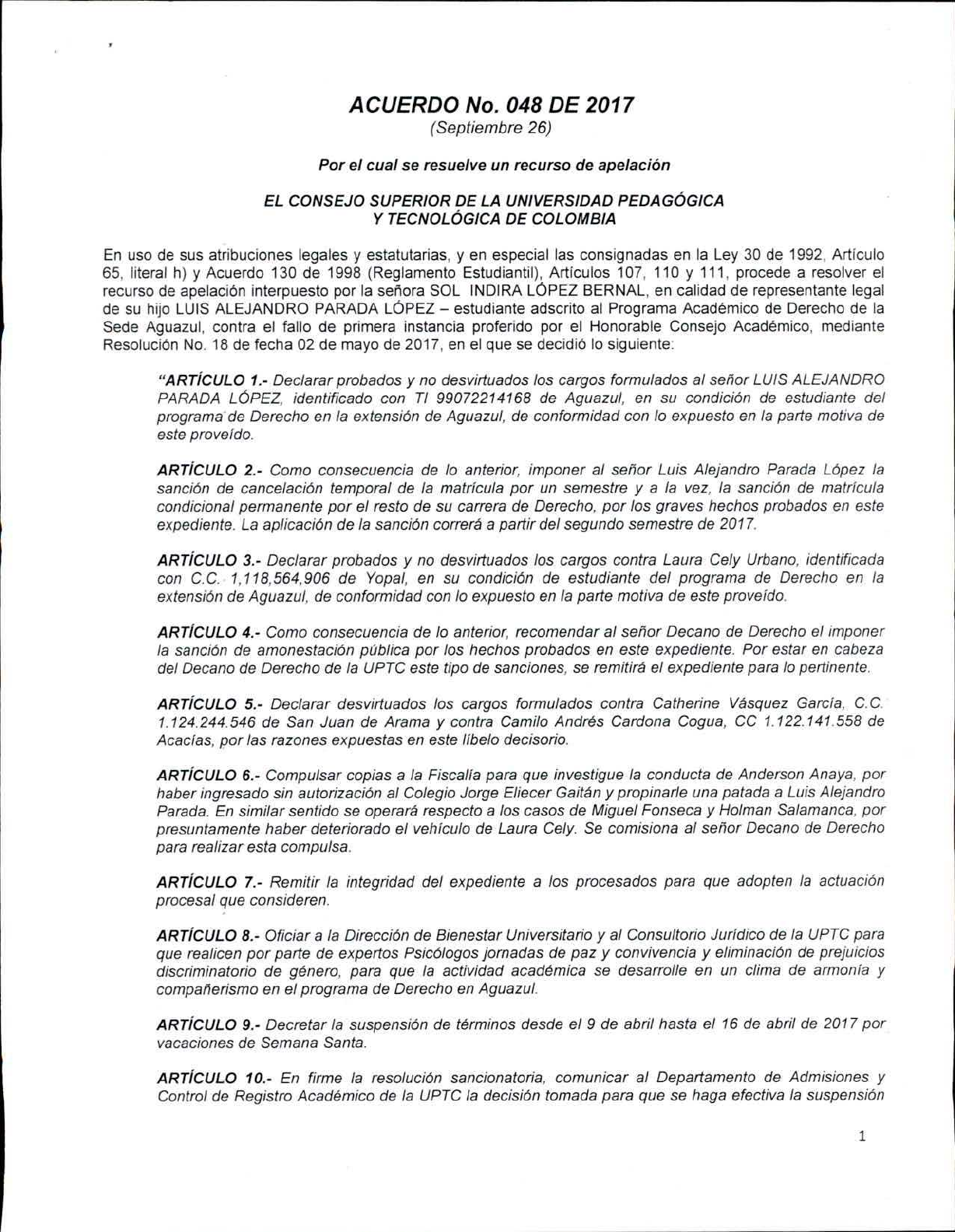 ACUERDO No. 048 DE 2017
(Septiembre 26)

Por el cual se resuelve un recurso de apelación

EL CONSEJO SUPERIOR DE LA UNIVERSIDAD PEDAGÓGICA Y TECNOLÓGICA DE COLOMBIA

En uso de sus atribuciones legales y estatutarias, y en especial las consignadas en la Ley 30 de 1992, Artículo 65, literal h) y Acuerdo 130 de 1998 (Reglamento Estudiantil), Artículos 107, 110 y 111, procede a resolver el recurso de apelación interpuesto por la señora SOL INDIRA LÓPEZ BERNAL, en calidad de representante legal de su hijo LUIS ALEJANDRO PARADA LÓPEZ – estudiante adscrito al Programa Académico de Derecho de la Sede Aguazul, contra el fallo de primera instancia proferido por el Honorable Consejo Académico, mediante Resolución No. 18 de fecha 02 de mayo de 2017, en el que se decidió lo siguiente:

"ARTÍCULO 1.- Declarar probados y no desvirtuados los cargos formulados al señor LUIS ALEJANDRO PARADA LÓPEZ, identificado con TI 99072214168 de Aguazul, en su condición de estudiante del programa de Derecho en la extensión de Aguazul, de conformidad con lo expuesto en la parte motiva de este proveído.

ARTÍCULO 2.- Como consecuencia de lo anterior, imponer al señor Luis Alejandro Parada López la sanción de cancelación temporal de la matrícula por un semestre y a la vez, la sanción de matrícula condicional permanente por el resto de su carrera de Derecho, por los graves hechos probados en este expediente. La aplicación de la sanción correrá a partir del segundo semestre de 2017.

ARTÍCULO 3.- Declarar probados y no desvirtuados los cargos contra Laura Cely Urbano, identificada con C.C. 1,118,564,906 de Yopal, en su condición de estudiante del programa de Derecho en la extensión de Aguazul, de conformidad con lo expuesto en la parte motiva de este proveído.

ARTÍCULO 4.- Como consecuencia de lo anterior, recomendar al señor Decano de Derecho el imponer la sanción de amonestación pública por los hechos probados en este expediente. Por estar en cabeza del Decano de Derecho de la UPTC este tipo de sanciones, se remitirá el expediente para lo pertinente.

ARTÍCULO 5.- Declarar desvirtuados los cargos formulados contra Catherine Vásquez García, C.C. 1.124.244.546 de San Juan de Arama y contra Camilo Andrés Cardona Cogua, CC 1.122.141.558 de Acacías, por las razones expuestas en este libelo decisorio.

ARTÍCULO 6.- Compulsar copias a la Fiscalía para que investigue la conducta de Anderson Anaya, por haber ingresado sin autorización al Colegio Jorge Eliecer Gaitán y propinarle una patada a Luis Alejandro Parada. En similar sentido se operará respecto a los casos de Miguel Fonseca y Holman Salamanca, por presuntamente haber deteriorado el vehículo de Laura Cely. Se comisiona al señor Decano de Derecho para realizar esta compulsa.

ARTÍCULO 7.- Remitir la integridad del expediente a los procesados para que adopten la actuación procesal que consideren.

ARTÍCULO 8.- Oficiar a la Dirección de Bienestar Universitario y al Consultorio Jurídico de la UPTC para que realicen por parte de expertos Psicólogos jornadas de paz y convivencia y eliminación de prejuicios discriminatorio de género, para que la actividad académica se desarrolle en un clima de armonía y compañerismo en el programa de Derecho en Aguazul.

ARTÍCULO 9.- Decretar la suspensión de términos desde el 9 de abril hasta el 16 de abril de 2017 por vacaciones de Semana Santa.

ARTÍCULO 10.- En firme la resolución sancionatoria, comunicar al Departamento de Admisiones y Control de Registro Académico de la UPTC la decisión tomada para que se haga efectiva la suspensión

1